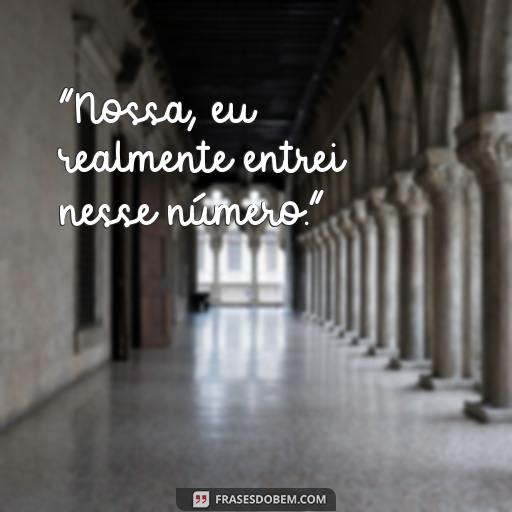 "Nossa, eu realmente entrei nesse número."

FRASESDOBEM.COM